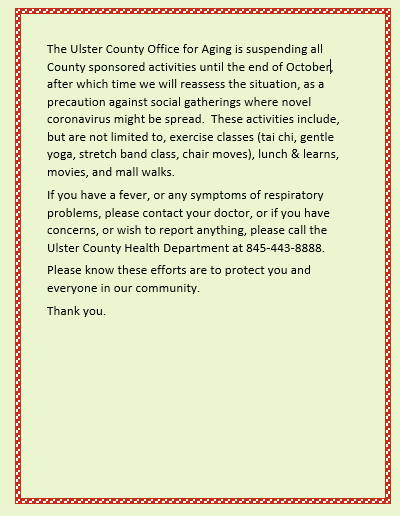 The Ulster County Office for Aging is suspending all County sponsored activities until the end of October, after which time we will reassess the situation, as a precaution against social gatherings where novel coronavirus might be spread.  These activities include, but are not limited to, exercise classes (tai chi, gentle yoga, stretch band class, chair moves), lunch & learns, movies, and mall walks.

If you have a fever, or any symptoms of respiratory problems, please contact your doctor, or if you have concerns, or wish to report anything, please call the Ulster County Health Department at 845-443-8888.

Please know these efforts are to protect you and everyone in our community.

Thank you.